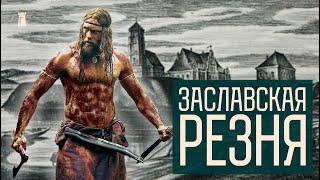 ЗАСЛАВСКАЯ
РЕЗНЯ